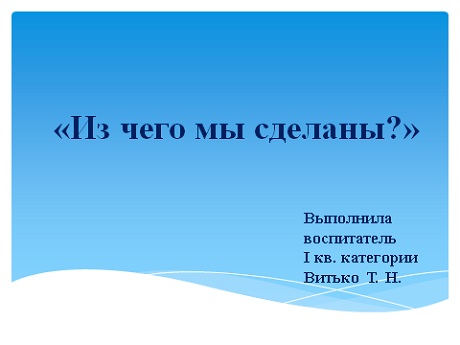 «Из чего мы сделаны?»

Выполнила
воспитатель
I кв. категории
Витько Т. Н.